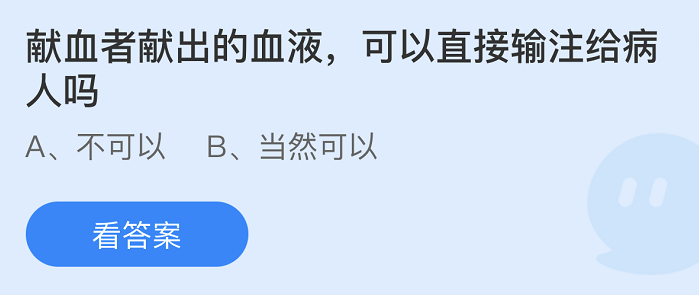 献血者献出的血液，可以直接输注给病人吗

A、不可以　B、当然可以

看答案